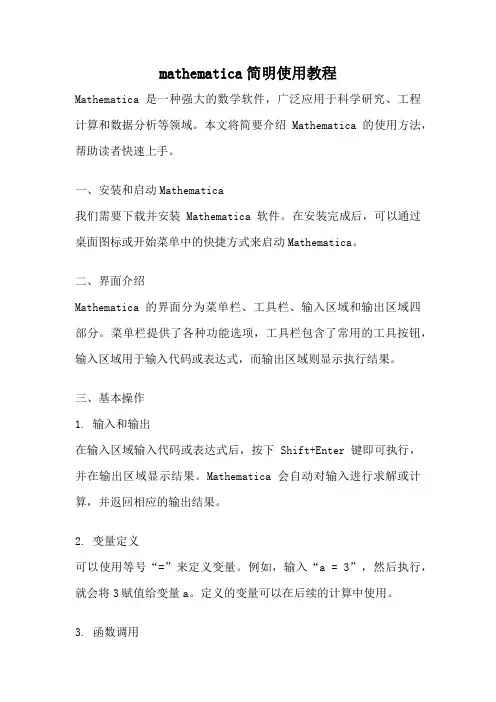 mathematica简明使用教程

Mathematica 是一种强大的数学软件，广泛应用于科学研究、工程计算和数据分析等领域。本文将简要介绍 Mathematica 的使用方法，帮助读者快速上手。

一、安装和启动Mathematica

我们需要下载并安装 Mathematica 软件。在安装完成后，可以通过桌面图标或开始菜单中的快捷方式来启动Mathematica。

二、界面介绍

Mathematica 的界面分为菜单栏、工具栏、输入区域和输出区域四部分。菜单栏提供了各种功能选项，工具栏包含了常用的工具按钮，输入区域用于输入代码或表达式，而输出区域则显示执行结果。

三、基本操作

1. 输入和输出

在输入区域输入代码或表达式后，按下 Shift+Enter 键即可执行，并在输出区域显示结果。Mathematica 会自动对输入进行求解或计算，并返回相应的输出结果。

2. 变量定义

可以使用等号“=”来定义变量。例如，输入“a = 3”，然后执行，就会将3赋值给变量a。定义的变量可以在后续的计算中使用。

3. 函数调用